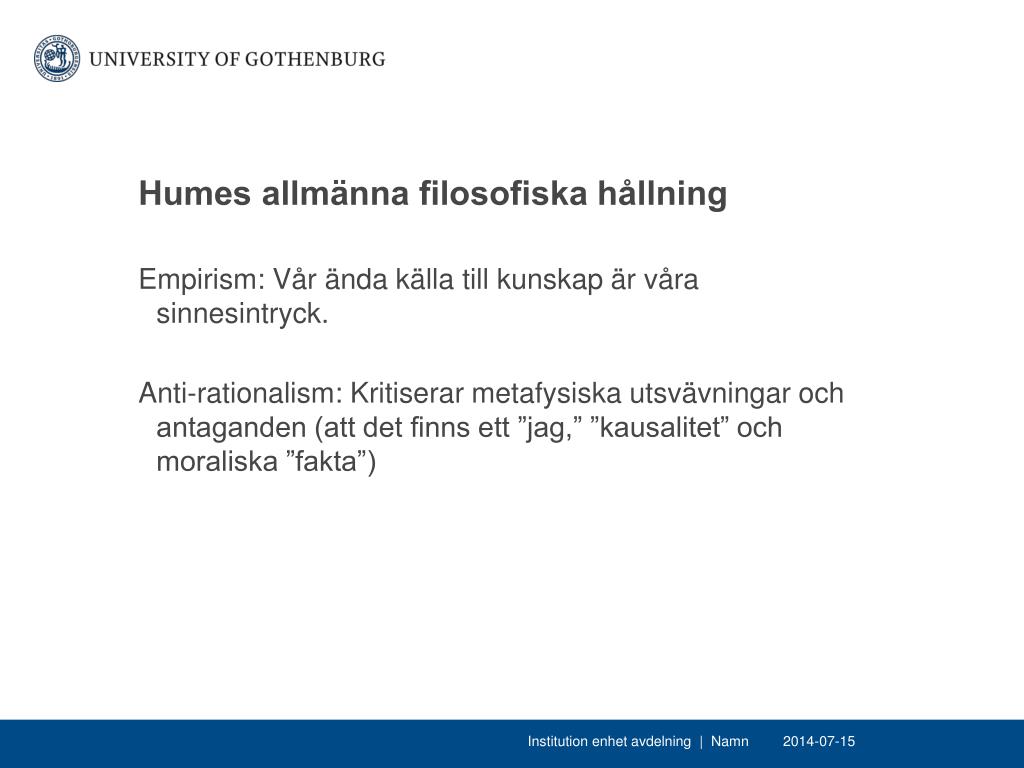 UNIVERSITY OF GOTHENBURG

Humes allmänna filosofiska hållning

Empirism: Vår ända källa till kunskap är våra sinnesintryck.

Anti-rationalism: Kritiserar metafysiska utsvävningar och antaganden (att det finns ett ”jag,” ”kausalitet” och moraliska ”fakta”)

Institution enhet avdelning | Namn 2014-07-15